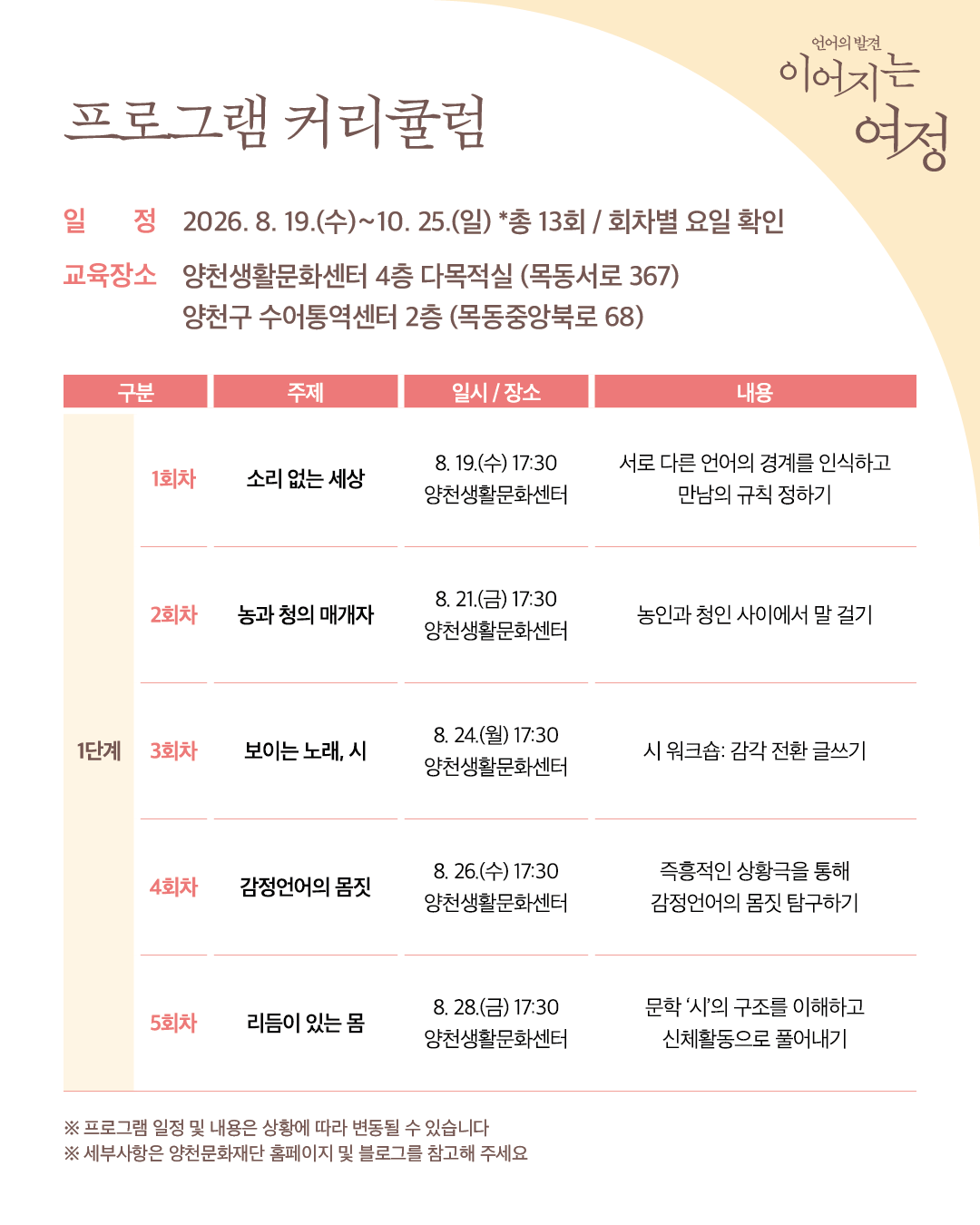 언어의 발견
이어지는 여정

프로그램 커리큘럼

일 정 2026. 8. 19.(수)~10. 25.(일) *총 13회 / 회차별 요일 확인

교육장소 양천생활문화센터 4층 다목적실 (목동서로 367)
양천구 수어통역센터 2층 (목동중앙북로 68)

| 구분 | | 주제 | 일시 / 장소 | 내용 |
|---|---|---|---|---|
| 1단계 | 1회차 | 소리 없는 세상 | 8. 19.(수) 17:30 양천생활문화센터 | 서로 다른 언어의 경계를 인식하고 만남의 규칙 정하기 |
| | 2회차 | 농과 청의 매개자 | 8. 21.(금) 17:30 양천생활문화센터 | 농인과 청인 사이에서 말 걸기 |
| | 3회차 | 보이는 노래, 시 | 8. 24.(월) 17:30 양천생활문화센터 | 시 워크숍: 감각 전환 글쓰기 |
| | 4회차 | 감정언어의 몸짓 | 8. 26.(수) 17:30 양천생활문화센터 | 즉흥적인 상황극을 통해 감정언어의 몸짓 탐구하기 |
| | 5회차 | 리듬이 있는 몸 | 8. 28.(금) 17:30 양천생활문화센터 | 문학 '시'의 구조를 이해하고 신체활동으로 풀어내기 |

※ 프로그램 일정 및 내용은 상황에 따라 변동될 수 있습니다
※ 세부사항은 양천문화재단 홈페이지 및 블로그를 참고해 주세요